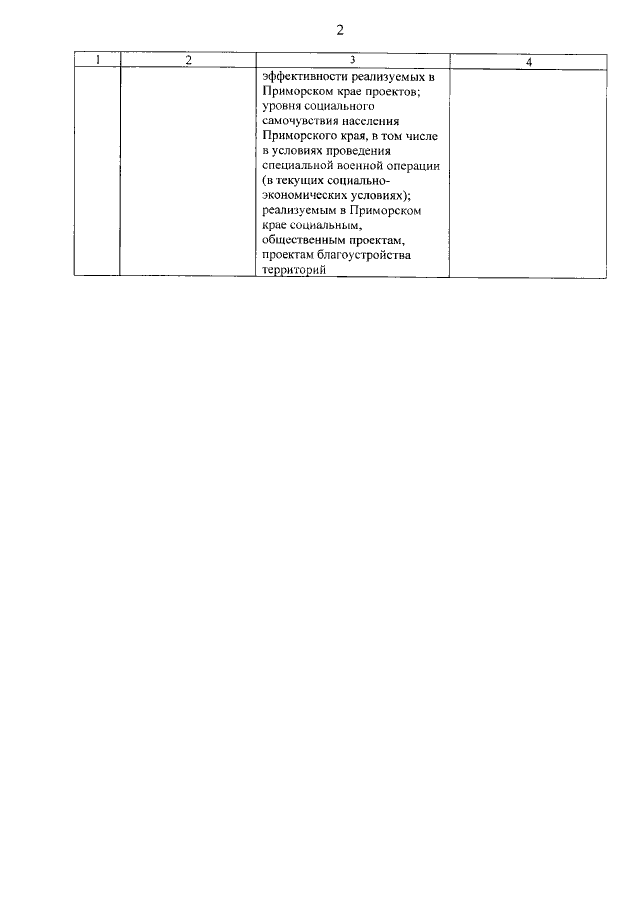 2

| 1 | 2 | 3 | 4 |
|---|---|---|---|
| | | эффективности реализуемых в Приморском крае проектов; уровня социального самочувствия населения Приморского края, в том числе в условиях проведения специальной военной операции (в текущих социально-экономических условиях); реализуемым в Приморском крае социальным, общественным проектам, проектам благоустройства территорий | |